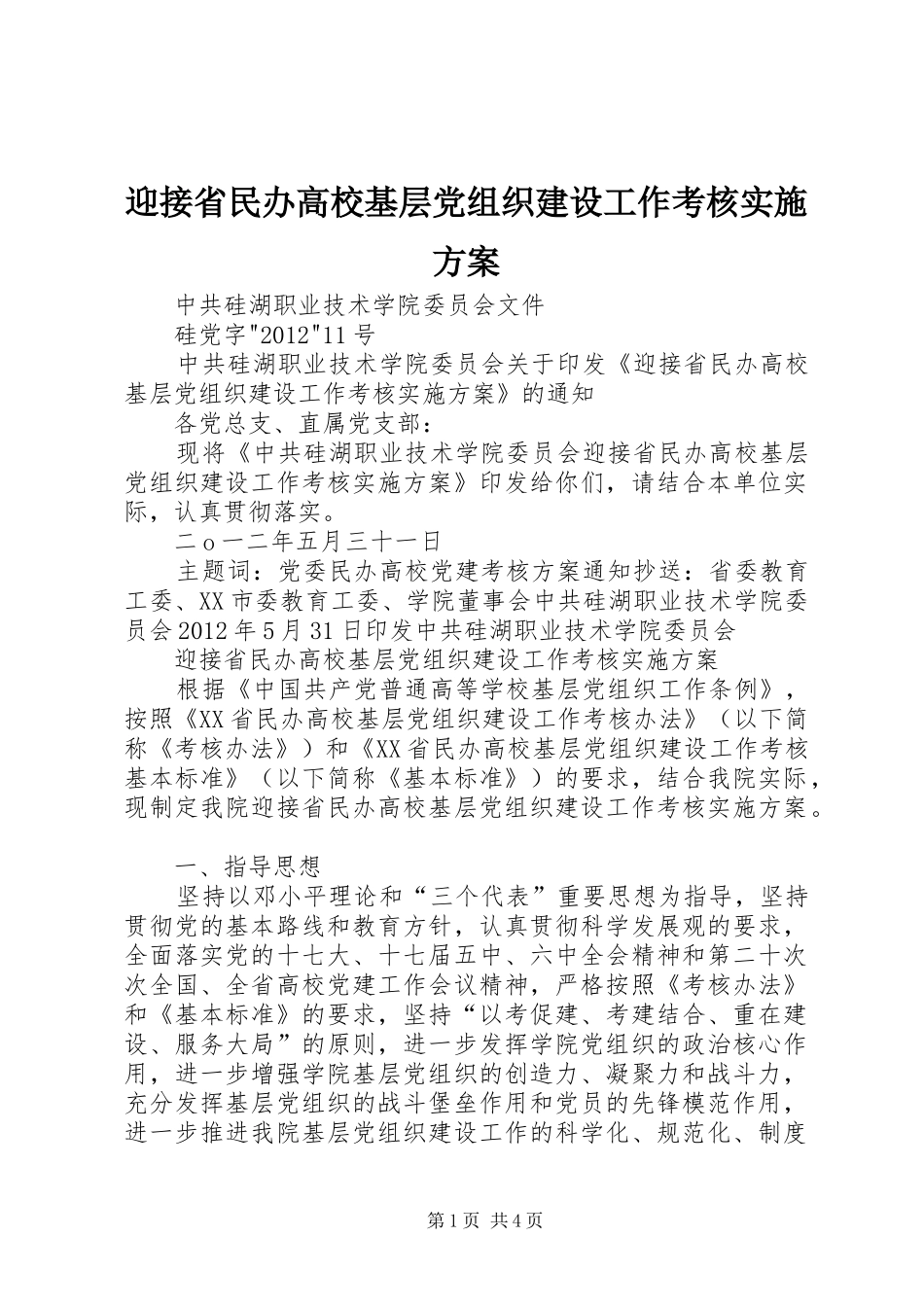 迎接省民办高校基层党组织建设工作考核实施方案

中共硅湖职业技术学院委员会文件

硅党字"2012"11号

中共硅湖职业技术学院委员会关于印发《迎接省民办高校基层党组织建设工作考核实施方案》的通知

各党总支、直属党支部：

现将《中共硅湖职业技术学院委员会迎接省民办高校基层党组织建设工作考核实施方案》印发给你们，请结合本单位实际，认真贯彻落实。

二ｏ一二年五月三十一日

主题词：党委民办高校党建考核方案通知抄送：省委教育工委、XX市委教育工委、学院董事会中共硅湖职业技术学院委员会2012年5月31日印发中共硅湖职业技术学院委员会

迎接省民办高校基层党组织建设工作考核实施方案

根据《中国共产党普通高等学校基层党组织工作条例》，按照《XX省民办高校基层党组织建设工作考核办法》（以下简称《考核办法》）和《XX省民办高校基层党组织建设工作考核基本标准》（以下简称《基本标准》）的要求，结合我院实际，现制定我院迎接省民办高校基层党组织建设工作考核实施方案。

一、指导思想

坚持以邓小平理论和“三个代表”重要思想为指导，坚持贯彻党的基本路线和教育方针，认真贯彻科学发展观的要求，全面落实党的十七大、十七届五中、六中全会精神和第二十次次全国、全省高校党建工作会议精神，严格按照《考核办法》和《基本标准》的要求，坚持“以考促建、考建结合、重在建设、服务大局”的原则，进一步发挥学院党组织的政治核心作用，进一步增强学院基层党组织的创造力、凝聚力和战斗力，充分发挥基层党组织的战斗堡垒作用和党员的先锋模范作用，进一步推进我院基层党组织建设工作的科学化、规范化、制度

第1页 共4页